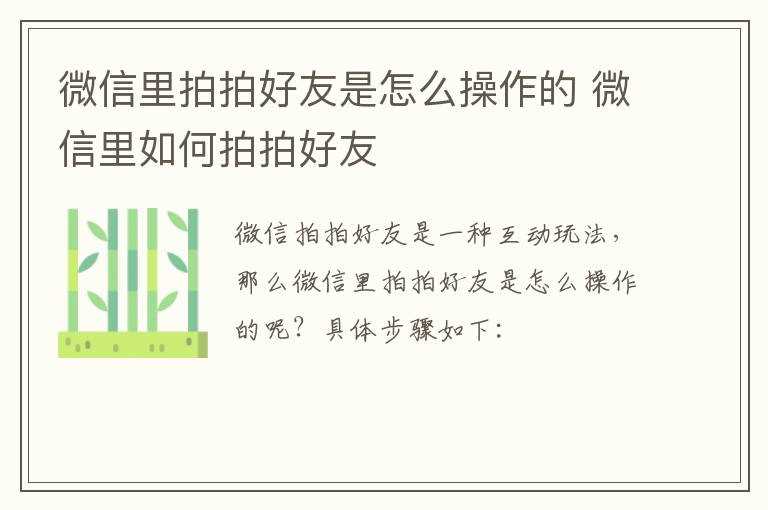 微信里拍拍好友是怎么操作的 微信里如何拍拍好友

微信拍拍好友是一种互动玩法，那么微信里拍拍好友是怎么操作的呢？具体步骤如下：